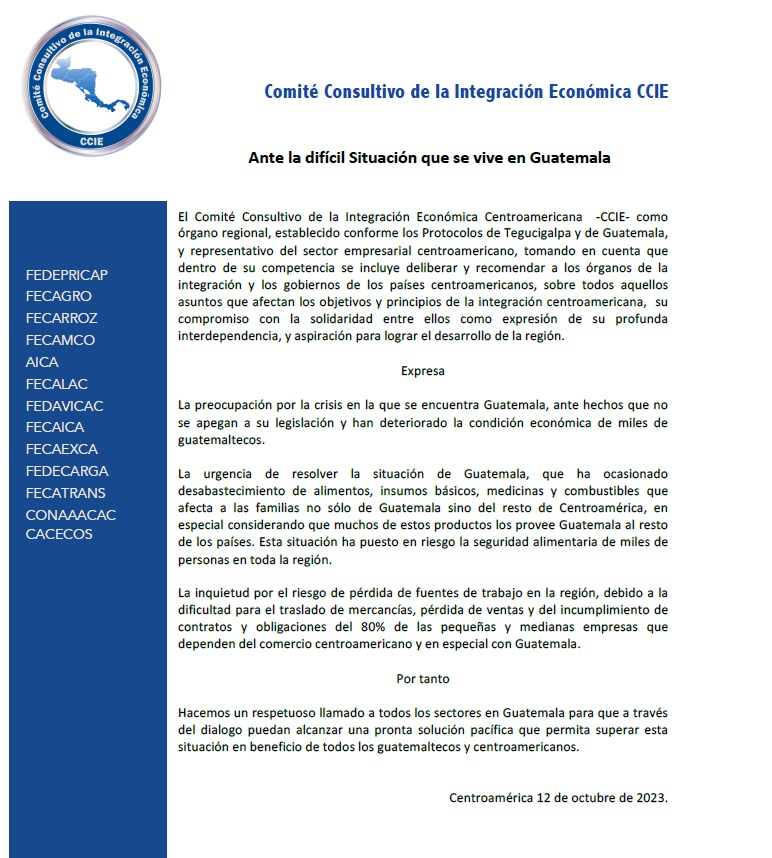 Comité Consultivo de la Integración Económica
CCIE

Comité Consultivo de la Integración Económica CCIE

Ante la difícil Situación que se vive en Guatemala

FEDEPRICAP
FECAGRO
FECARROZ
FECAMCO
AICA
FECALAC
FEDAVICAC
FECAICA
FECAEXCA
FEDECARGA
FECATRANS
CONAAACAC
CACECOS

El Comité Consultivo de la Integración Económica Centroamericana -CCIE- como órgano regional, establecido conforme los Protocolos de Tegucigalpa y de Guatemala, y representativo del sector empresarial centroamericano, tomando en cuenta que dentro de su competencia se incluye deliberar y recomendar a los órganos de la integración y los gobiernos de los países centroamericanos, sobre todos aquellos asuntos que afectan los objetivos y principios de la integración centroamericana, su compromiso con la solidaridad entre ellos como expresión de su profunda interdependencia, y aspiración para lograr el desarrollo de la región.

Expresa

La preocupación por la crisis en la que se encuentra Guatemala, ante hechos que no se apegan a su legislación y han deteriorado la condición económica de miles de guatemaltecos.

La urgencia de resolver la situación de Guatemala, que ha ocasionado desabastecimiento de alimentos, insumos básicos, medicinas y combustibles que afecta a las familias no sólo de Guatemala sino del resto de Centroamérica, en especial considerando que muchos de estos productos los provee Guatemala al resto de los países. Esta situación ha puesto en riesgo la seguridad alimentaria de miles de personas en toda la región.

La inquietud por el riesgo de pérdida de fuentes de trabajo en la región, debido a la dificultad para el traslado de mercancías, pérdida de ventas y del incumplimiento de contratos y obligaciones del 80% de las pequeñas y medianas empresas que dependen del comercio centroamericano y en especial con Guatemala.

Por tanto

Hacemos un respetuoso llamado a todos los sectores en Guatemala para que a través del dialogo puedan alcanzar una pronta solución pacífica que permita superar esta situación en beneficio de todos los guatemaltecos y centroamericanos.

Centroamérica 12 de octubre de 2023.